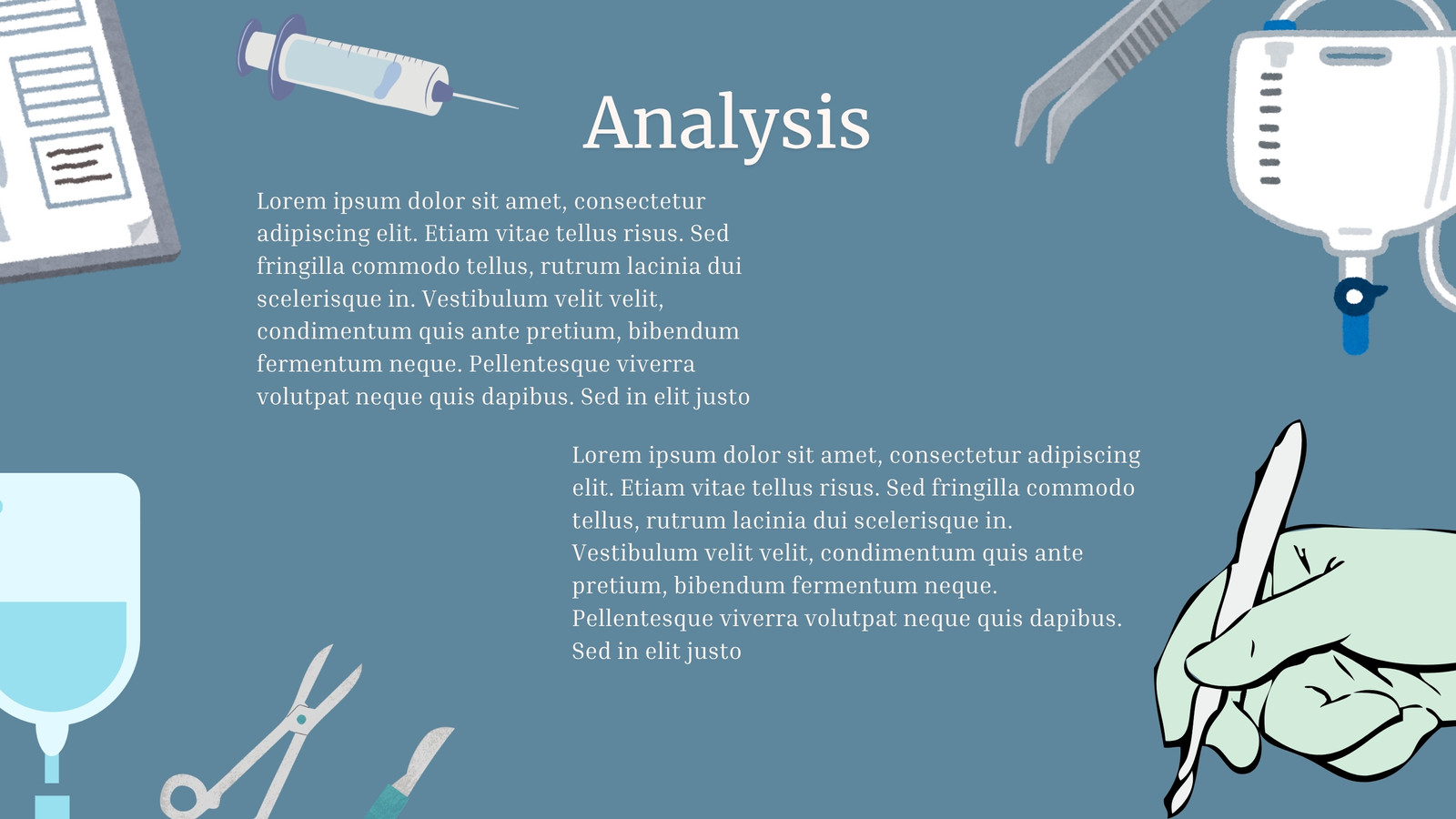 Analysis

Lorem ipsum dolor sit amet, consectetur adipiscing elit. Etiam vitae tellus risus. Sed fringilla commodo tellus, rutrum lacinia dui scelerisque in. Vestibulum velit velit, condimentum quis ante pretium, bibendum fermentum neque. Pellentesque viverra volutpat neque quis dapibus. Sed in elit justo

Lorem ipsum dolor sit amet, consectetur adipiscing elit. Etiam vitae tellus risus. Sed fringilla commodo tellus, rutrum lacinia dui scelerisque in. Vestibulum velit velit, condimentum quis ante pretium, bibendum fermentum neque. Pellentesque viverra volutpat neque quis dapibus. Sed in elit justo